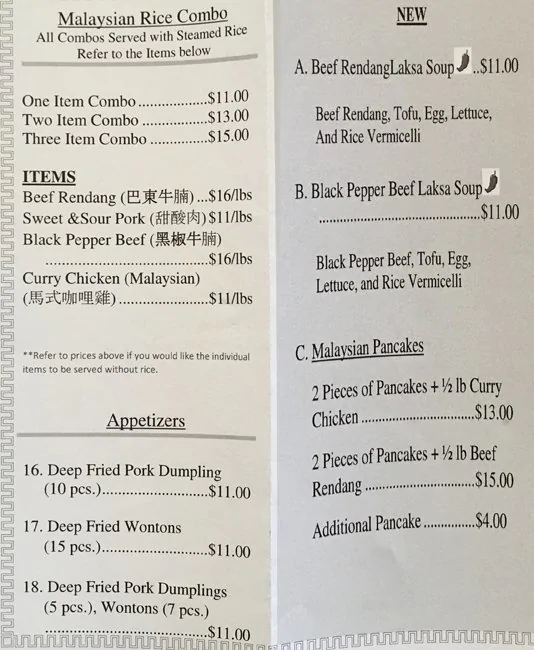 Malaysian Rice Combo
All Combos Served with Steamed Rice
Refer to the Items below

One Item Combo $11.00
Two Item Combo $13.00
Three Item Combo $15.00

ITEMS
Beef Rendang (巴東牛腩) ...$16/lbs
Sweet &Sour Pork (甜酸肉) $11/lbs
Black Pepper Beef (黑椒牛腩) $16/lbs
Curry Chicken (Malaysian) (馬式咖哩雞) $11/lbs

**Refer to prices above if you would like the individual items to be served without rice.

Appetizers

16. Deep Fried Pork Dumpling (10 pcs.) $11.00

17. Deep Fried Wontons (15 pcs.) $11.00

18. Deep Fried Pork Dumplings (5 pcs.), Wontons (7 pcs.) $11.00

NEW

A. Beef RendangLaksa Soup ..$11.00

Beef Rendang, Tofu, Egg, Lettuce, And Rice Vermicelli

B. Black Pepper Beef Laksa Soup $11.00

Black Pepper Beef, Tofu, Egg, Lettuce, and Rice Vermicelli

C. Malaysian Pancakes

2 Pieces of Pancakes + ½ lb Curry Chicken $13.00

2 Pieces of Pancakes + ½ lb Beef Rendang $15.00

Additional Pancake $4.00